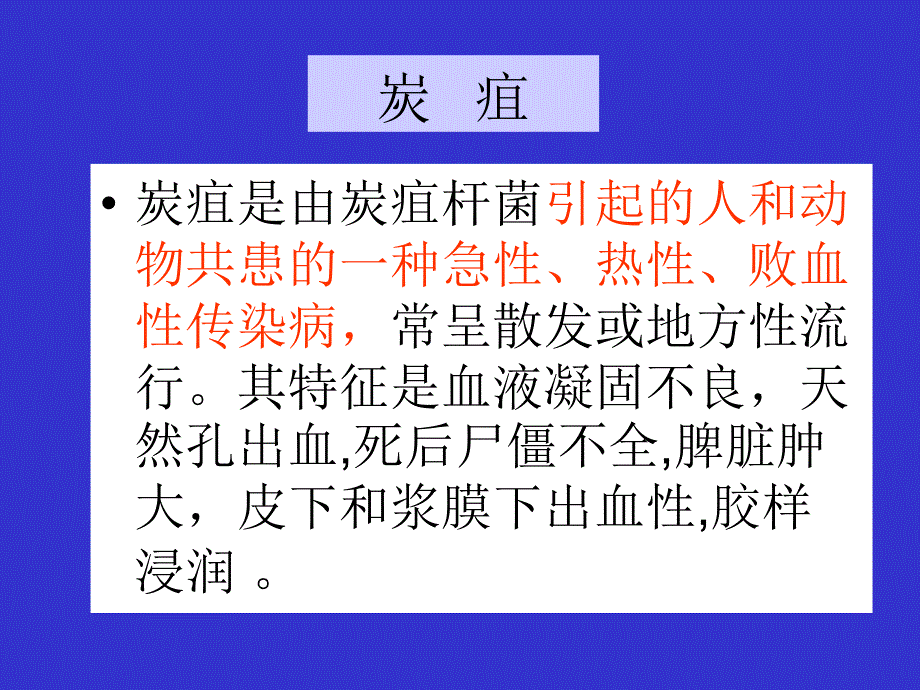 炭 疽

• 炭疽是由炭疽杆菌引起的人和动物共患的一种急性、热性、败血性传染病，常呈散发或地方性流行。其特征是血液凝固不良，天然孔出血,死后尸僵不全,脾脏肿大，皮下和浆膜下出血性,胶样浸润 。